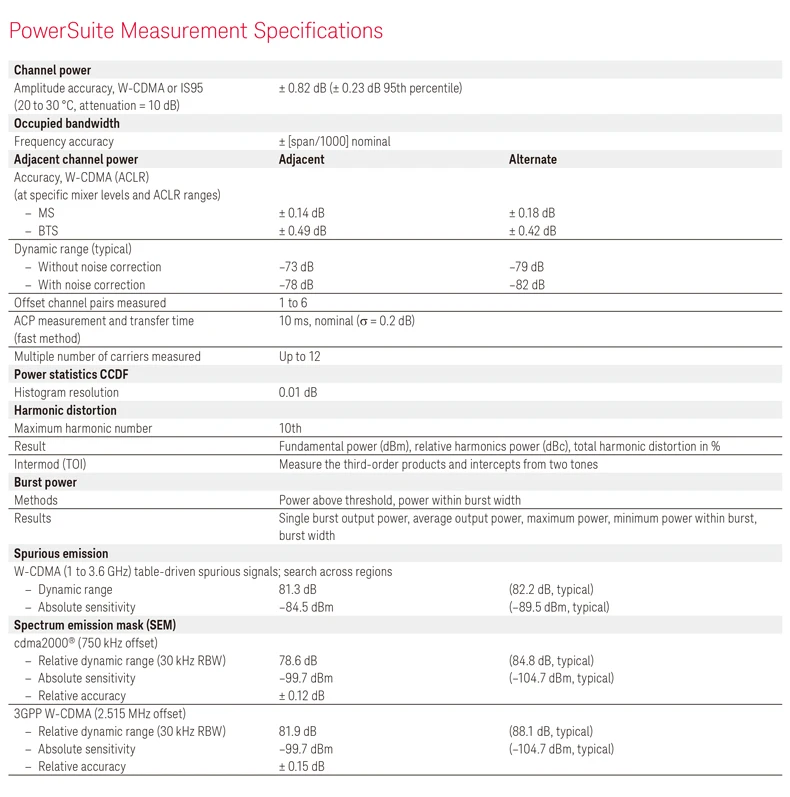 PowerSuite Measurement Specifications

| | | |
|---|---|---|
| **Channel power** | | |
| Amplitude accuracy, W-CDMA or IS95 (20 to 30 °C, attenuation = 10 dB) | ± 0.82 dB (± 0.23 dB 95th percentile) | |
| **Occupied bandwidth** | | |
| Frequency accuracy | ± [span/1000] nominal | |
| **Adjacent channel power** | **Adjacent** | **Alternate** |
| Accuracy, W-CDMA (ACLR) (at specific mixer levels and ACLR ranges) | | |
| – MS | ± 0.14 dB | ± 0.18 dB |
| – BTS | ± 0.49 dB | ± 0.42 dB |
| Dynamic range (typical) | | |
| – Without noise correction | –73 dB | –79 dB |
| – With noise correction | –78 dB | –82 dB |
| Offset channel pairs measured | 1 to 6 | |
| ACP measurement and transfer time (fast method) | 10 ms, nominal ($\sigma$ = 0.2 dB) | |
| Multiple number of carriers measured | Up to 12 | |
| **Power statistics CCDF** | | |
| Histogram resolution | 0.01 dB | |
| **Harmonic distortion** | | |
| Maximum harmonic number | 10th | |
| Result | Fundamental power (dBm), relative harmonics power (dBc), total harmonic distortion in % | |
| Intermod (TOI) | Measure the third-order products and intercepts from two tones | |
| **Burst power** | | |
| Methods | Power above threshold, power within burst width | |
| Results | Single burst output power, average output power, maximum power, minimum power within burst, burst width | |
| **Spurious emission** | | |
| W-CDMA (1 to 3.6 GHz) table-driven spurious signals; search across regions | | |
| – Dynamic range | 81.3 dB | (82.2 dB, typical) |
| – Absolute sensitivity | –84.5 dBm | (–89.5 dBm, typical) |
| **Spectrum emission mask (SEM)** | | |
| cdma2000® (750 kHz offset) | | |
| – Relative dynamic range (30 kHz RBW) | 78.6 dB | (84.8 dB, typical) |
| – Absolute sensitivity | –99.7 dBm | (–104.7 dBm, typical) |
| – Relative accuracy | ± 0.12 dB | |
| 3GPP W-CDMA (2.515 MHz offset) | | |
| – Relative dynamic range (30 kHz RBW) | 81.9 dB | (88.1 dB, typical) |
| – Absolute sensitivity | –99.7 dBm | (–104.7 dBm, typical) |
| – Relative accuracy | ± 0.15 dB | |